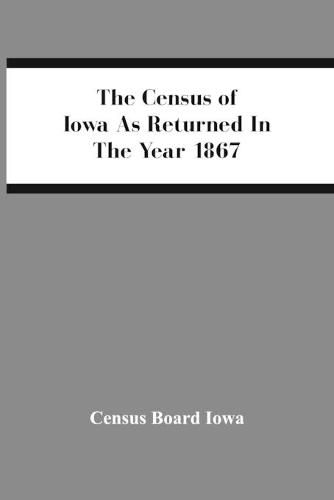 The Census of Iowa As Returned In The Year 1867

Census Board Iowa